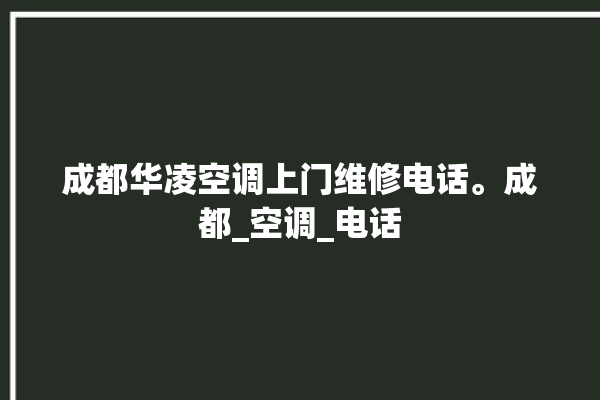 成都华凌空调上门维修电话。成都_空调_电话